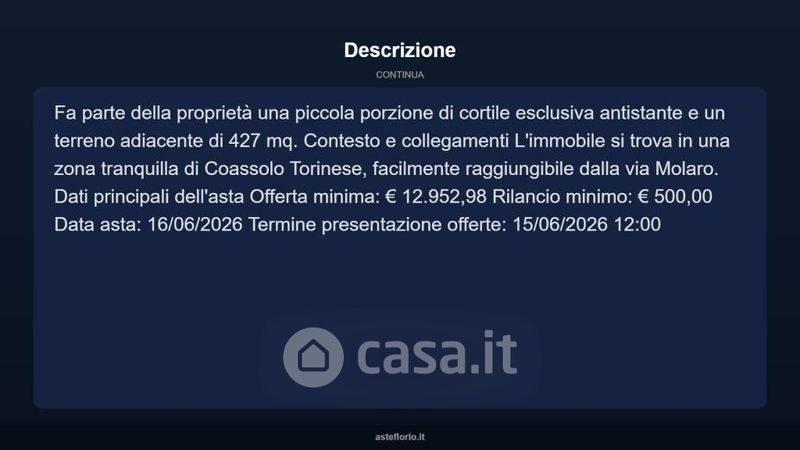 Descrizione

CONTINUA

Fa parte della proprietà una piccola porzione di cortile esclusiva antistante e un terreno adiacente di 427 mq. Contesto e collegamenti L'immobile si trova in una zona tranquilla di Coassolo Torinese, facilmente raggiungibile dalla via Molaro. Dati principali dell'asta Offerta minima: € 12.952,98 Rilancio minimo: € 500,00 Data asta: 16/06/2026 Termine presentazione offerte: 15/06/2026 12:00

asteflorio.it

casa.it